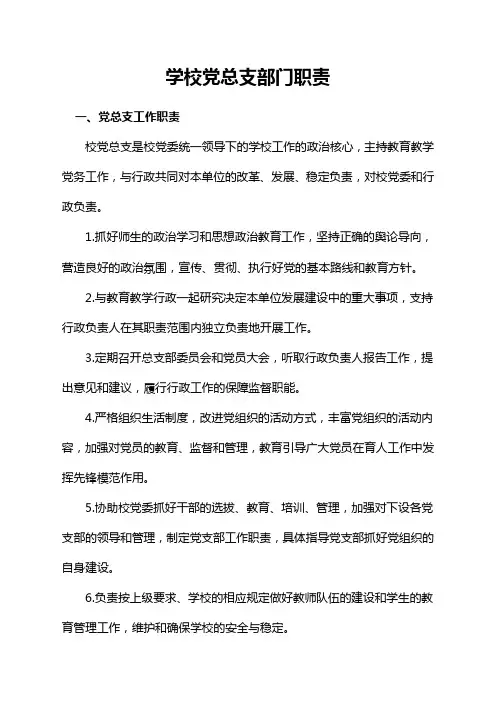 学校党总支部门职责

一、党总支工作职责

校党总支是校党委统一领导下的学校工作的政治核心，主持教育教学党务工作，与行政共同对本单位的改革、发展、稳定负责，对校党委和行政负责。

1.抓好师生的政治学习和思想政治教育工作，坚持正确的舆论导向，营造良好的政治氛围，宣传、贯彻、执行好党的基本路线和教育方针。

2.与教育教学行政一起研究决定本单位发展建设中的重大事项，支持行政负责人在其职责范围内独立负责地开展工作。

3.定期召开总支部委员会和党员大会，听取行政负责人报告工作，提出意见和建议，履行行政工作的保障监督职能。

4.严格组织生活制度，改进党组织的活动方式，丰富党组织的活动内容，加强对党员的教育、监督和管理，教育引导广大党员在育人工作中发挥先锋模范作用。

5.协助校党委抓好干部的选拔、教育、培训、管理，加强对下设各党支部的领导和管理，制定党支部工作职责，具体指导党支部抓好党组织的自身建设。

6.负责按上级要求、学校的相应规定做好教师队伍的建设和学生的教育管理工作，维护和确保学校的安全与稳定。